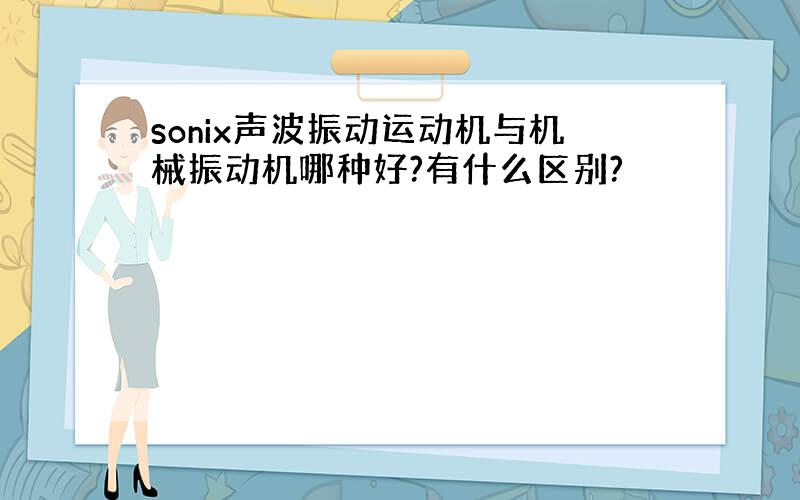 sonix声波振动运动机与机械振动机哪种好?有什么区别?